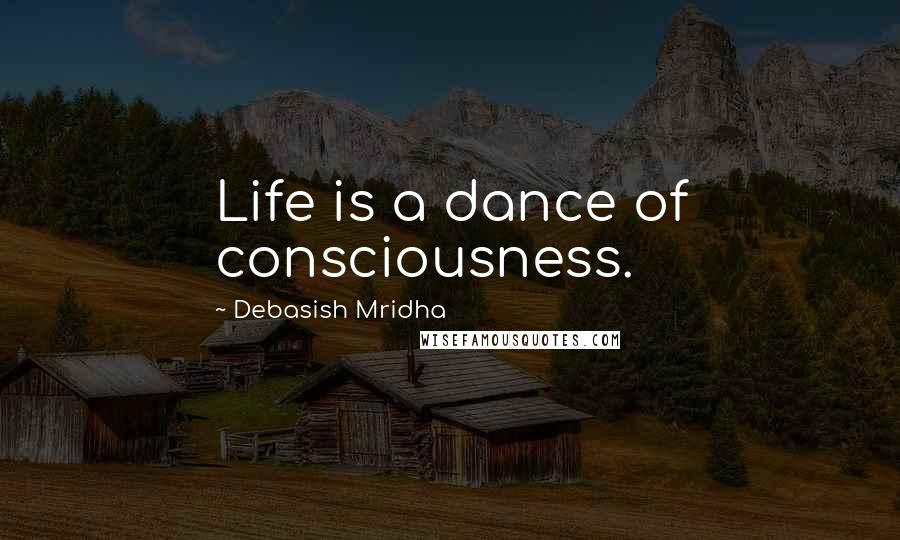 Life is a dance of consciousness.

~ Debasish Mridha

WISEFAMOUSQUOTES.COM